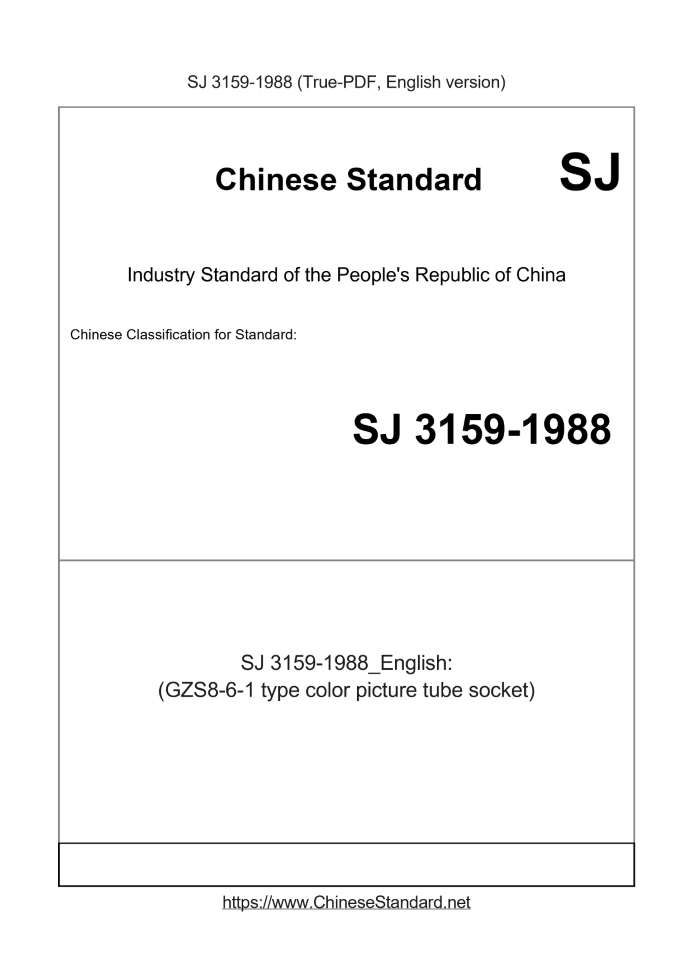 SJ 3159-1988 (True-PDF, English version)

Chinese Standard SJ

Industry Standard of the People's Republic of China

Chinese Classification for Standard:

SJ 3159-1988

SJ 3159-1988_English:
(GZS8-6-1 type color picture tube socket)

https://www.ChineseStandard.net